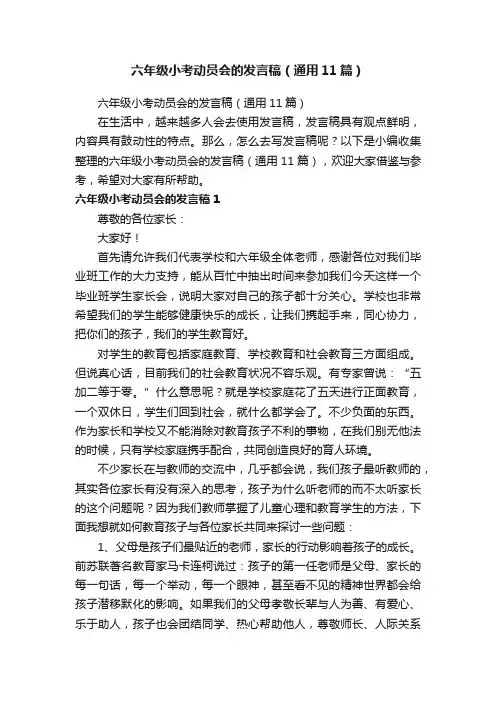 六年级小考动员会的发言稿（通用11篇）

六年级小考动员会的发言稿（通用11篇）

在生活中，越来越多人会去使用发言稿，发言稿具有观点鲜明，内容具有鼓动性的特点。那么，怎么去写发言稿呢？以下是小编收集整理的六年级小考动员会的发言稿（通用11篇），欢迎大家借鉴与参考，希望对大家有所帮助。

六年级小考动员会的发言稿1

尊敬的各位家长：

大家好！

首先请允许我们代表学校和六年级全体老师，感谢各位对我们毕业班工作的大力支持，能从百忙中抽出时间来参加我们今天这样一个毕业班学生家长会，说明大家对自己的孩子都十分关心。学校也非常希望我们的学生能够健康快乐的成长，让我们携起手来，同心协力，把你们的孩子，我们的学生教育好。

对学生的教育包括家庭教育、学校教育和社会教育三方面组成。但说真心话，目前我们的社会教育状况不容乐观。有专家曾说：“五加二等于零。”什么意思呢？就是学校家庭花了五天进行正面教育，一个双休日，学生们回到社会，就什么都学会了。不少负面的东西。作为家长和学校又不能消除对教育孩子不利的事物，在我们别无他法的时候，只有学校家庭携手配合，共同创造良好的育人环境。

不少家长在与教师的交流中，几乎都会说，我们孩子最听教师的，其实各位家长有没有深入的思考，孩子为什么听老师的而不太听家长的这个问题呢？因为我们教师掌握了儿童心理和教育学生的方法，下面我想就如何教育孩子与各位家长共同来探讨一些问题：

1、父母是孩子们最贴近的老师，家长的行动影响着孩子的成长。前苏联著名教育家马卡连柯说过：孩子的第一任老师是父母、家长的每一句话，每一个举动，每一个眼神，甚至看不见的精神世界都会给孩子潜移默化的影响。如果我们的父母孝敬长辈与人为善、有爱心、乐于助人，孩子也会团结同学、热心帮助他人，尊敬师长、人际关系